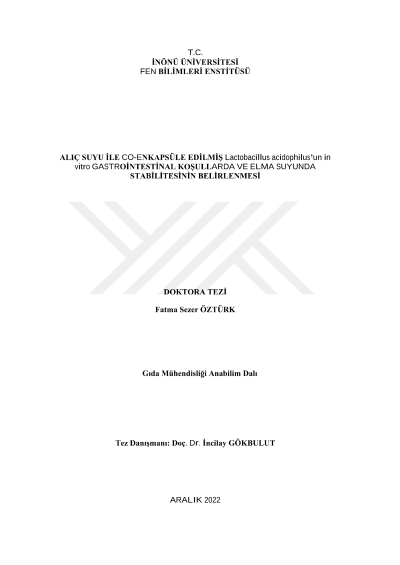 T.C.
İNÖNÜ ÜNİVERSİTESİ
FEN BİLİMLERİ ENSTİTÜSÜ

ALIÇ SUYU İLE CO-ENKAPSÜLE EDİLMİŞ Lactobacillus acidophilus'un in vitro GASTROİNTESTİNAL KOŞULLARDA VE ELMA SUYUNDA STABİLİTESİNİN BELİRLENMESİ

DOKTORA TEZİ

Fatma Sezer ÖZTÜRK

Gıda Mühendisliği Anabilim Dalı

Tez Danışmanı: Doç. Dr. İncilay GÖKBULUT

ARALIK 2022